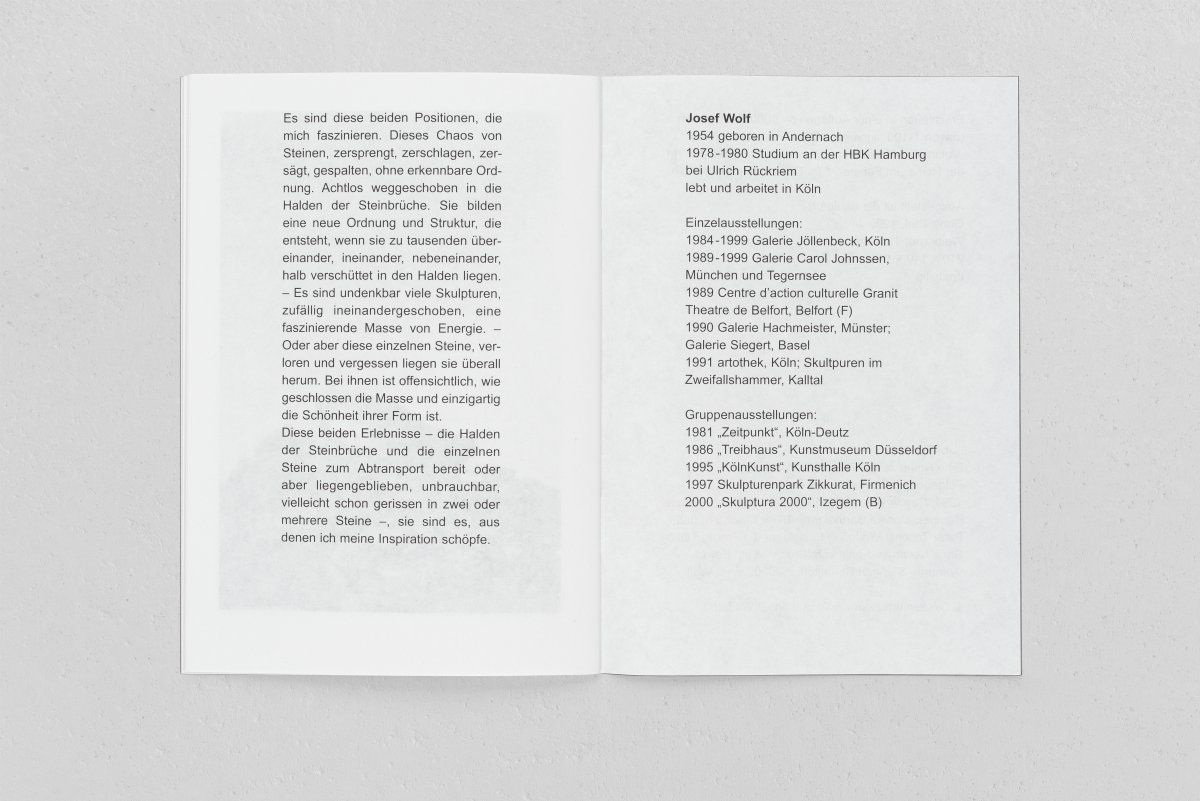 Es sind diese beiden Positionen, die mich faszinieren. Dieses Chaos von Steinen, zersprengt, zerschlagen, zersägt, gespalten, ohne erkennbare Ordnung. Achtlos weggeschoben in die Halden der Steinbrüche. Sie bilden eine neue Ordnung und Struktur, die entsteht, wenn sie zu tausenden übereinander, ineinander, nebeneinander, halb verschüttet in den Halden liegen. – Es sind undenkbar viele Skulpturen, zufällig ineinandergeschoben, eine faszinierende Masse von Energie. – Oder aber diese einzelnen Steine, verloren und vergessen liegen sie überall herum. Bei ihnen ist offensichtlich, wie geschlossen die Masse und einzigartig die Schönheit ihrer Form ist.
Diese beiden Erlebnisse – die Halden der Steinbrüche und die einzelnen Steine zum Abtransport bereit oder aber liegengeblieben, unbrauchbar, vielleicht schon gerissen in zwei oder mehrere Steine –, sie sind es, aus denen ich meine Inspiration schöpfe.

Josef Wolf
1954 geboren in Andernach
1978-1980 Studium an der HBK Hamburg bei Ulrich Rückriem
lebt und arbeitet in Köln

Einzelausstellungen:
1984-1999 Galerie Jöllenbeck, Köln
1989-1999 Galerie Carol Johnssen, München und Tegernsee
1989 Centre d'action culturelle Granit Theatre de Belfort, Belfort (F)
1990 Galerie Hachmeister, Münster; Galerie Siegert, Basel
1991 artothek, Köln; Skultpuren im Zweifallshammer, Kalltal

Gruppenausstellungen:
1981 „Zeitpunkt", Köln-Deutz
1986 „Treibhaus", Kunstmuseum Düsseldorf
1995 „KölnKunst", Kunsthalle Köln
1997 Skulpturenpark Zikkurat, Firmenich
2000 „Skulptura 2000", Izegem (B)